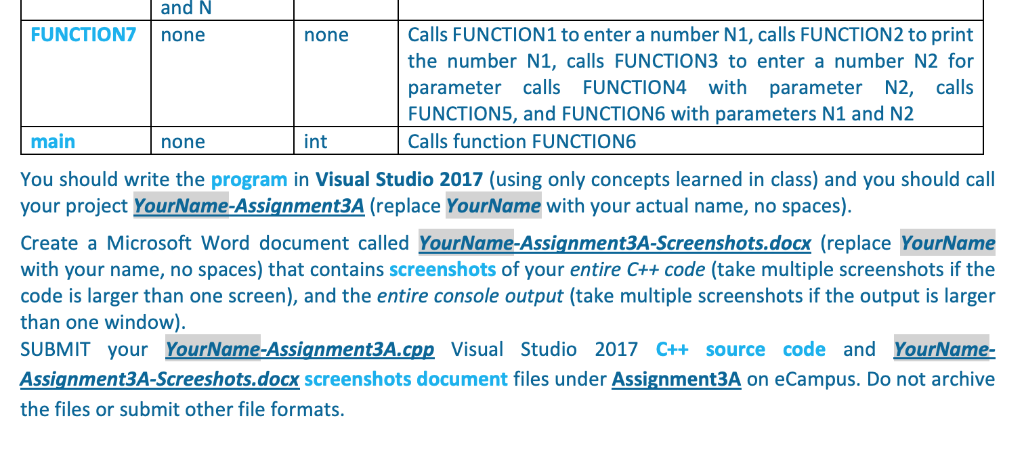 |  | and N |  |  |
|---|---|---|---|
| FUNCTION7 | none | none | Calls FUNCTION1 to enter a number N1, calls FUNCTION2 to print the number N1, calls FUNCTION3 to enter a number N2 for parameter calls FUNCTION4 with parameter N2, calls FUNCTION5, and FUNCTION6 with parameters N1 and N2 |
| main | none | int | Calls function FUNCTION6 |

You should write the program in Visual Studio 2017 (using only concepts learned in class) and you should call your project YourName-Assignment3A (replace YourName with your actual name, no spaces).

Create a Microsoft Word document called YourName-Assignment3A-Screenshots.docx (replace YourName with your name, no spaces) that contains screenshots of your entire C++ code (take multiple screenshots if the code is larger than one screen), and the entire console output (take multiple screenshots if the output is larger than one window).
SUBMIT your YourName-Assignment3A.cpp Visual Studio 2017 C++ source code and YourName-Assignment3A-Screeshots.docx screenshots document files under Assignment3A on eCampus. Do not archive the files or submit other file formats.